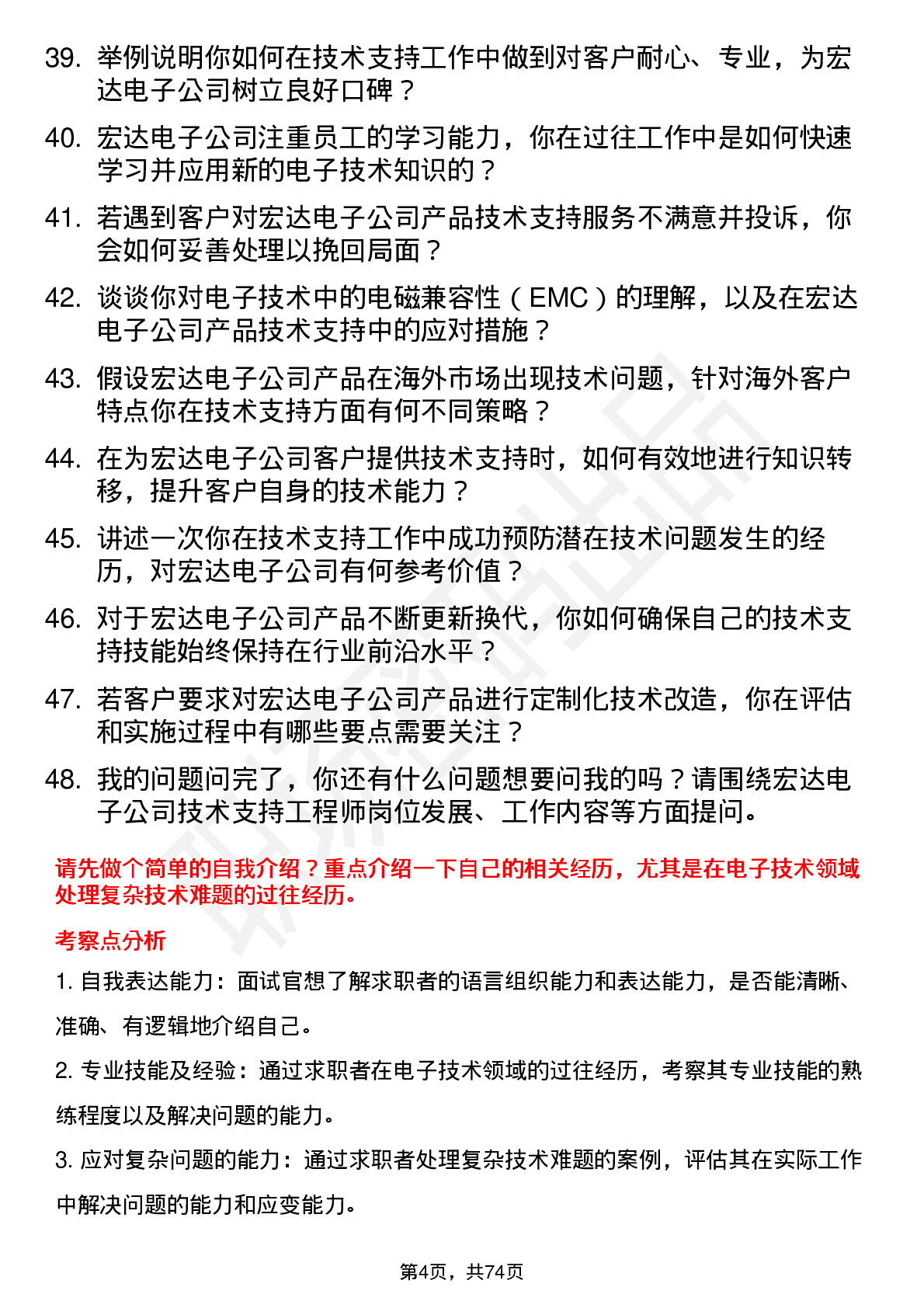 39. 举例说明你如何在技术支持工作中做到对客户耐心、专业，为宏达电子公司树立良好口碑？

40. 宏达电子公司注重员工的学习能力，你在过往工作中是如何快速学习并应用新的电子技术知识的？

41. 若遇到客户对宏达电子公司产品技术支持服务不满意并投诉，你会如何妥善处理以挽回局面？

42. 谈谈你对电子技术中的电磁兼容性（EMC）的理解，以及在宏达电子公司产品技术支持中的应对措施？

43. 假设宏达电子公司产品在海外市场出现技术问题，针对海外客户特点你在技术支持方面有何不同策略？

44. 在为宏达电子公司客户提供技术支持时，如何有效地进行知识转移，提升客户自身的技术能力？

45. 讲述一次你在技术支持工作中成功预防潜在技术问题发生的经历，对宏达电子公司有何参考价值？

46. 对于宏达电子公司产品不断更新换代，你如何确保自己的技术支持技能始终保持在行业前沿水平？

47. 若客户要求对宏达电子公司产品进行定制化技术改造，你在评估和实施过程中有哪些要点需要关注？

48. 我的问题问完了，你还有什么问题想要问我的吗？请围绕宏达电子公司技术支持工程师岗位发展、工作内容等方面提问。

请先做个简单的自我介绍？重点介绍一下自己的相关经历，尤其是在电子技术领域处理复杂技术难题的过往经历。

考察点分析

1. 自我表达能力：面试官想了解求职者的语言组织能力和表达能力，是否能清晰、准确、有逻辑地介绍自己。

2. 专业技能及经验：通过求职者在电子技术领域的过往经历，考察其专业技能的熟练程度以及解决问题的能力。

3. 应对复杂问题的能力：通过求职者处理复杂技术难题的案例，评估其在实际工作中解决问题的能力和应变能力。

第4页，共74页